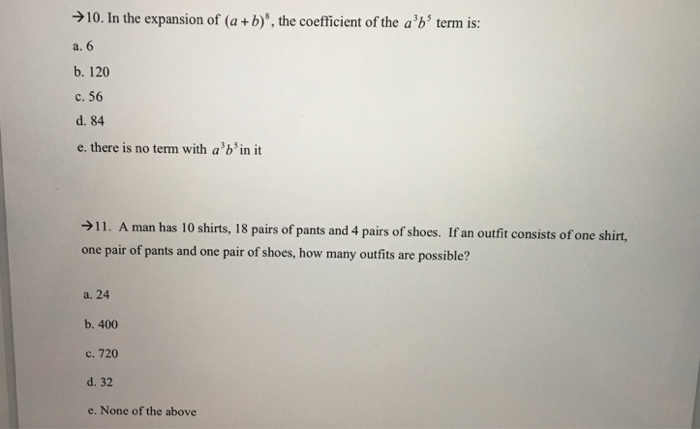 →10. In the expansion of $(a+b)^8$, the coefficient of the $a^3b^5$ term is:

a. 6

b. 120

c. 56

d. 84

e. there is no term with $a^3b^5$ in it

→11. A man has 10 shirts, 18 pairs of pants and 4 pairs of shoes. If an outfit consists of one shirt, one pair of pants and one pair of shoes, how many outfits are possible?

a. 24

b. 400

c. 720

d. 32

e. None of the above